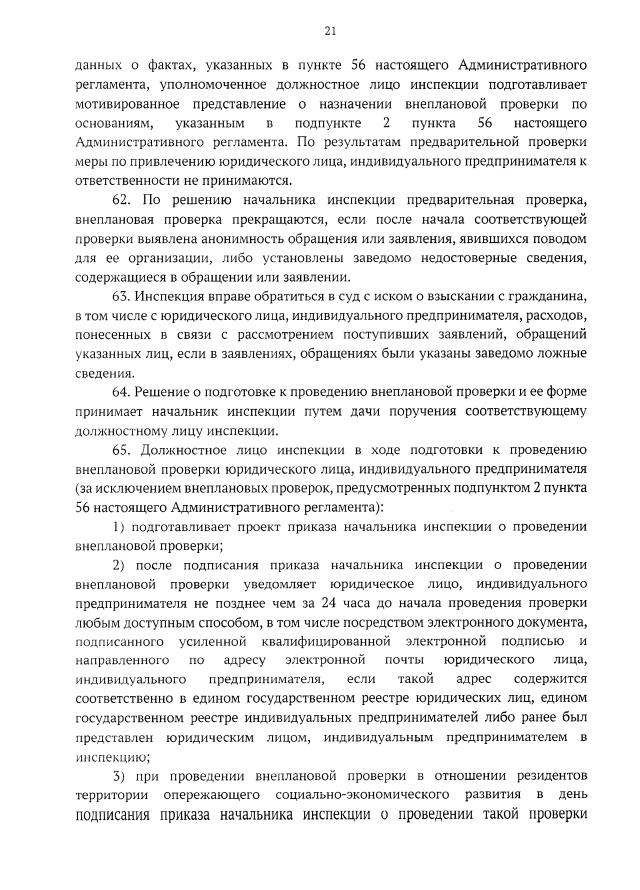 21

данных о фактах, указанных в пункте 56 настоящего Административного регламента, уполномоченное должностное лицо инспекции подготавливает мотивированное представление о назначении внеплановой проверки по основаниям, указанным в подпункте 2 пункта 56 настоящего Административного регламента. По результатам предварительной проверки меры по привлечению юридического лица, индивидуального предпринимателя к ответственности не принимаются.

62. По решению начальника инспекции предварительная проверка, внеплановая проверка прекращаются, если после начала соответствующей проверки выявлена анонимность обращения или заявления, явившихся поводом для ее организации, либо установлены заведомо недостоверные сведения, содержащиеся в обращении или заявлении.

63. Инспекция вправе обратиться в суд с иском о взыскании с гражданина, в том числе с юридического лица, индивидуального предпринимателя, расходов, понесенных в связи с рассмотрением поступивших заявлений, обращений указанных лиц, если в заявлениях, обращениях были указаны заведомо ложные сведения.

64. Решение о подготовке к проведению внеплановой проверки и ее форме принимает начальник инспекции путем дачи поручения соответствующему должностному лицу инспекции.

65. Должностное лицо инспекции в ходе подготовки к проведению внеплановой проверки юридического лица, индивидуального предпринимателя (за исключением внеплановых проверок, предусмотренных подпунктом 2 пункта 56 настоящего Административного регламента):

1) подготавливает проект приказа начальника инспекции о проведении внеплановой проверки;

2) после подписания приказа начальника инспекции о проведении внеплановой проверки уведомляет юридическое лицо, индивидуального предпринимателя не позднее чем за 24 часа до начала проведения проверки любым доступным способом, в том числе посредством электронного документа, подписанного усиленной квалифицированной электронной подписью и направленного по адресу электронной почты юридического лица, индивидуального предпринимателя, если такой адрес содержится соответственно в едином государственном реестре юридических лиц, едином государственном реестре индивидуальных предпринимателей либо ранее был представлен юридическим лицом, индивидуальным предпринимателем в инспекцию;

3) при проведении внеплановой проверки в отношении резидентов территории опережающего социально-экономического развития в день подписания приказа начальника инспекции о проведении такой проверки